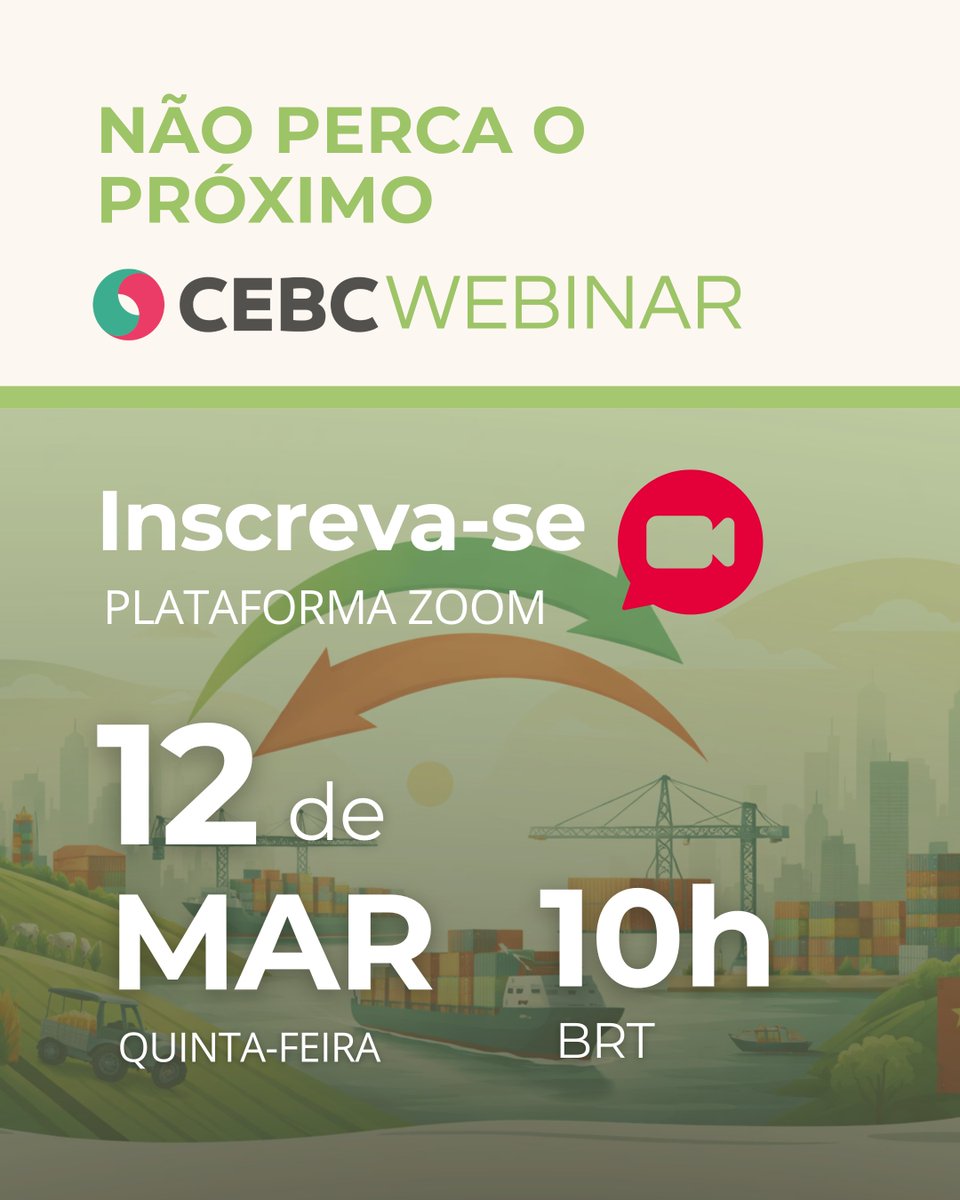 NÃO PERCA O PRÓXIMO

CEBC WEBINAR

Inscreva-se

PLATAFORMA ZOOM

12 de MAR

QUINTA-FEIRA

10h

BRT